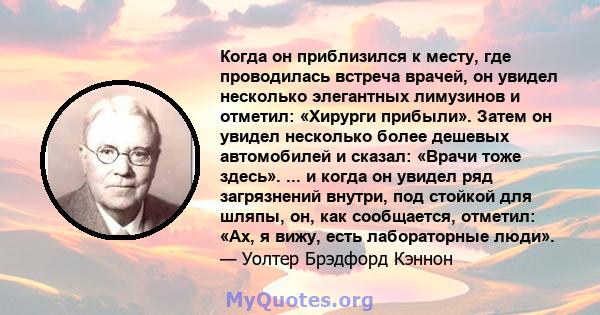 Когда он приблизился к месту, где проводилась встреча врачей, он увидел несколько элегантных лимузинов и отметил: «Хирурги прибыли». Затем он увидел несколько более дешевых автомобилей и сказал: «Врачи тоже здесь». ... и когда он увидел ряд загрязнений внутри, под стойкой для шляпы, он, как сообщается, отметил: «Ах, я вижу, есть лабораторные люди».
— Уолтер Брэдфорд Кэннон

MyQuotes.org